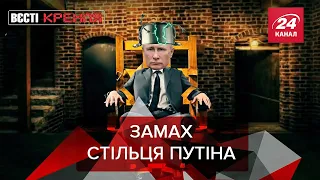 ВЄСТІ КРЕМЛЯ

24 КАНАЛ

ЗАМАХ
СТІЛЬЦЯ ПУТІНА